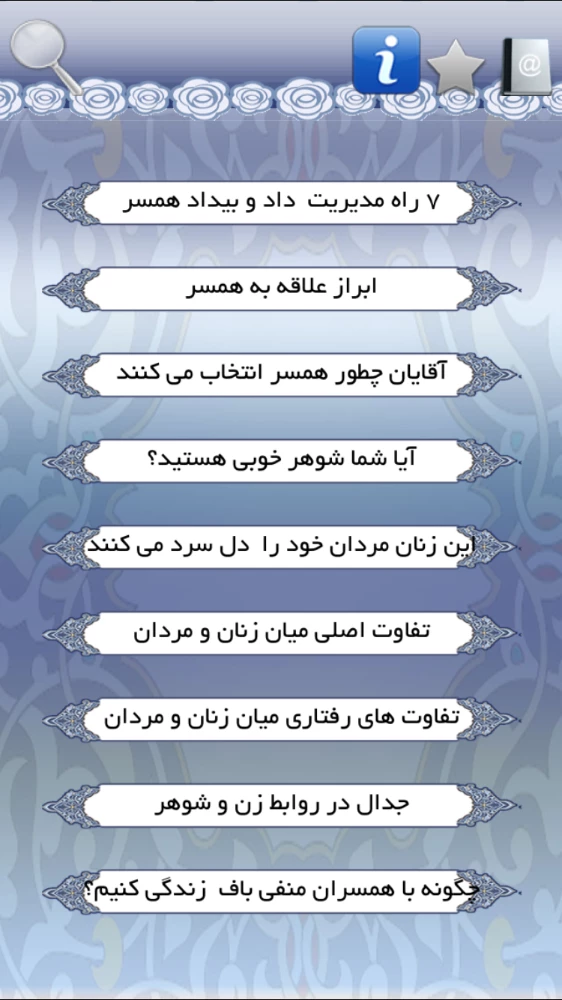 i

@

۷ راه مدیریت داد و بیداد همسر

ابراز علاقه به همسر

آقایان چطور همسر انتخاب می کنند

آیا شما شوهر خوبی هستید؟

این زنان مردان خود را دل سرد می کنند

تفاوت اصلی میان زنان و مردان

تفاوت های رفتاری میان زنان و مردان

جدال در روابط زن و شوهر

چگونه با همسران منفی باف زندگی کنیم؟